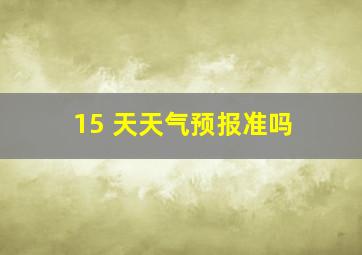 15 天天气预报准吗